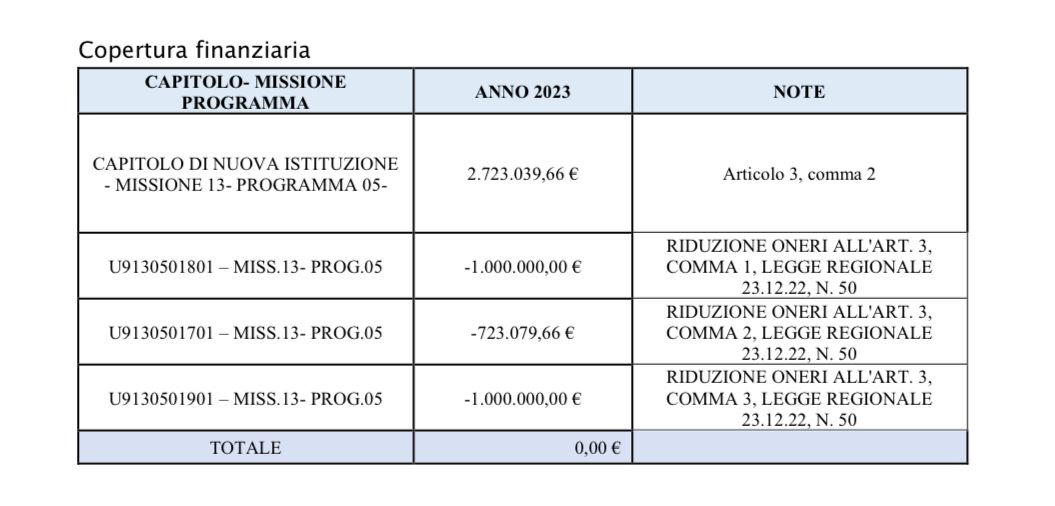 Copertura finanziaria

| CAPITOLO- MISSIONE PROGRAMMA | ANNO 2023 | NOTE |
|---|---|---|
| CAPITOLO DI NUOVA ISTITUZIONE - MISSIONE 13- PROGRAMMA 05- | 2.723.039,66 € | Articolo 3, comma 2 |
| U9130501801 – MISS.13- PROG.05 | -1.000.000,00 € | RIDUZIONE ONERI ALL'ART. 3, COMMA 1, LEGGE REGIONALE 23.12.22, N. 50 |
| U9130501701 – MISS.13- PROG.05 | -723.079,66 € | RIDUZIONE ONERI ALL'ART. 3, COMMA 2, LEGGE REGIONALE 23.12.22, N. 50 |
| U9130501901 – MISS.13- PROG.05 | -1.000.000,00 € | RIDUZIONE ONERI ALL'ART. 3, COMMA 3, LEGGE REGIONALE 23.12.22, N. 50 |
| TOTALE | 0,00 € | |